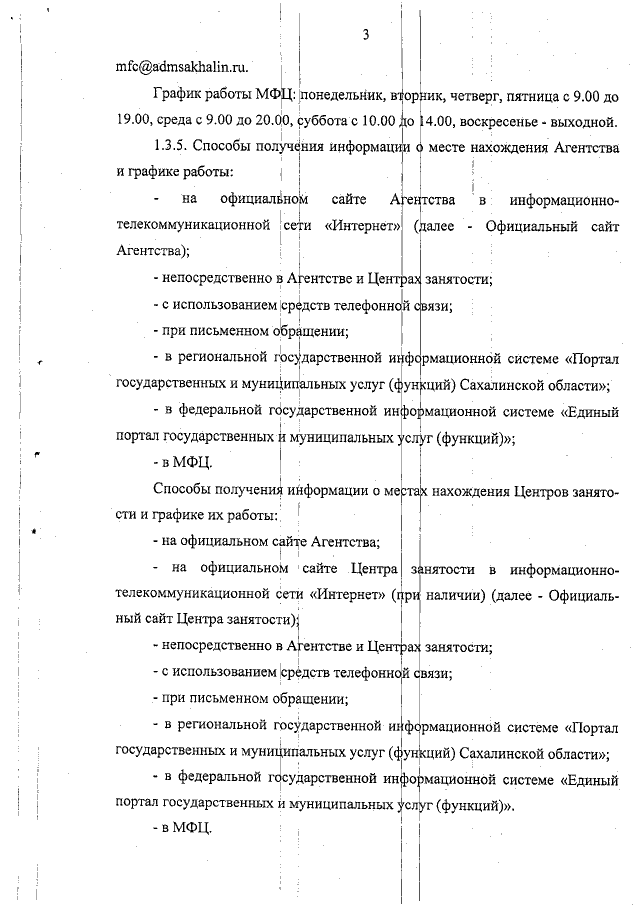 3

mfc@admsakhalin.ru.

График работы МФЦ: понедельник, вторник, четверг, пятница с 9.00 до 19.00, среда с 9.00 до 20.00, суббота с 10.00 до 14.00, воскресенье - выходной.

1.3.5. Способы получения информации о месте нахождения Агентства и графике работы:

- на официальном сайте Агентства в информационно-телекоммуникационной сети «Интернет» (далее - Официальный сайт Агентства);

- непосредственно в Агентстве и Центрах занятости;

- с использованием средств телефонной связи;

- при письменном обращении;

- в региональной государственной информационной системе «Портал государственных и муниципальных услуг (функций) Сахалинской области»;

- в федеральной государственной информационной системе «Единый портал государственных и муниципальных услуг (функций)»;

- в МФЦ.

Способы получения информации о местах нахождения Центров занятости и графике их работы:

- на официальном сайте Агентства;

- на официальном сайте Центра занятости в информационно-телекоммуникационной сети «Интернет» (при наличии) (далее - Официальный сайт Центра занятости);

- непосредственно в Агентстве и Центрах занятости;

- с использованием средств телефонной связи;

- при письменном обращении;

- в региональной государственной информационной системе «Портал государственных и муниципальных услуг (функций) Сахалинской области»;

- в федеральной государственной информационной системе «Единый портал государственных и муниципальных услуг (функций)».

- в МФЦ.